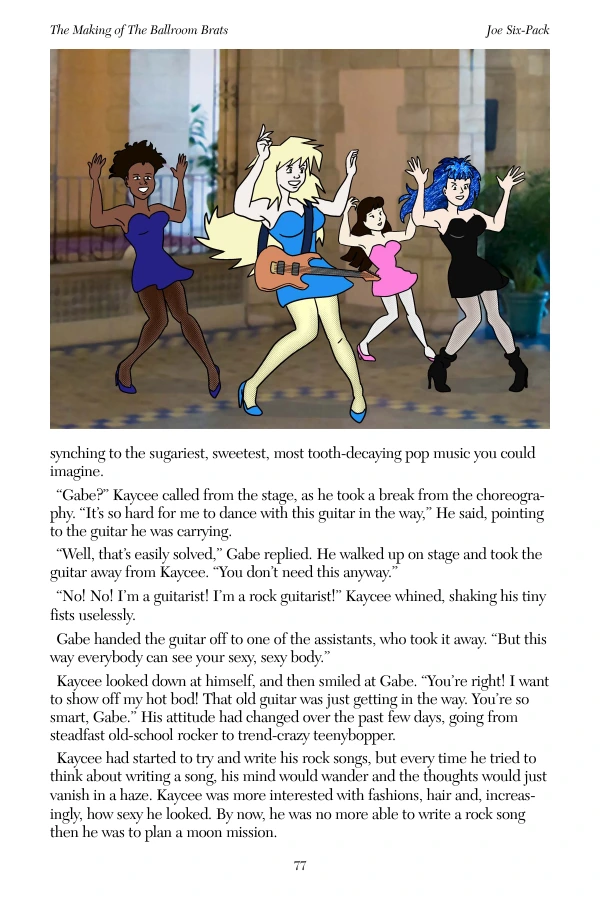 The Making of The Ballroom Brats
Joe Six-Pack

synching to the sugariest, sweetest, most tooth-decaying pop music you could imagine.

"Gabe?" Kaycee called from the stage, as he took a break from the choreography. "It's so hard for me to dance with this guitar in the way," He said, pointing to the guitar he was carrying.

"Well, that's easily solved," Gabe replied. He walked up on stage and took the guitar away from Kaycee. "You don't need this anyway."

"No! No! I'm a guitarist! I'm a rock guitarist!" Kaycee whined, shaking his tiny fists uselessly.

Gabe handed the guitar off to one of the assistants, who took it away. "But this way everybody can see your sexy, sexy body."

Kaycee looked down at himself, and then smiled at Gabe. "You're right! I want to show off my hot bod! That old guitar was just getting in the way. You're so smart, Gabe." His attitude had changed over the past few days, going from steadfast old-school rocker to trend-crazy teenybopper.

Kaycee had started to try and write his rock songs, but every time he tried to think about writing a song, his mind would wander and the thoughts would just vanish in a haze. Kaycee was more interested with fashions, hair and, increasingly, how sexy he looked. By now, he was no more able to write a rock song then he was to plan a moon mission.

77